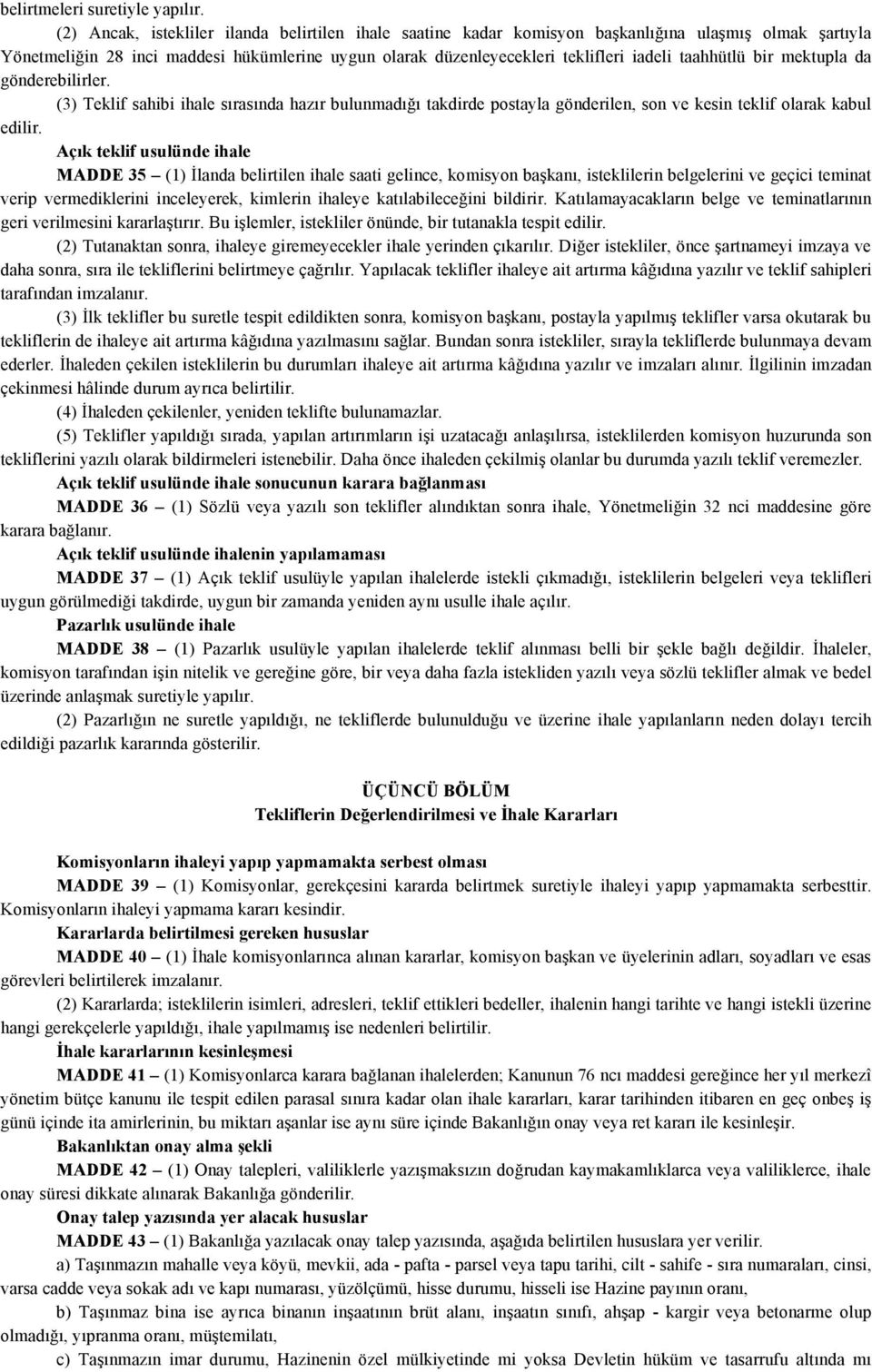 belirtmeleri suretiyle yapılır.

(2) Ancak, istekliler ilanda belirtilen ihale saatine kadar komisyon başkanlığına ulaşmış olmak şartıyla Yönetmeliğin 28 inci maddesi hükümlerine uygun olarak düzenleyecekleri teklifleri iadeli taahhütlü bir mektupla da gönderebilirler.

(3) Teklif sahibi ihale sırasında hazır bulunmadığı takdirde postayla gönderilen, son ve kesin teklif olarak kabul edilir.

Açık teklif usulünde ihale

MADDE 35 – (1) İlanda belirtilen ihale saati gelince, komisyon başkanı, isteklilerin belgelerini ve geçici teminat verip vermediklerini inceleyerek, kimlerin ihaleye katılabileceğini bildirir. Katılamayacakların belge ve teminatlarının geri verilmesini kararlaştırır. Bu işlemler, istekliler önünde, bir tutanakla tespit edilir.

(2) Tutanaktan sonra, ihaleye giremeyecekler ihale yerinden çıkarılır. Diğer istekliler, önce şartnameyi imzaya ve daha sonra, sıra ile tekliflerini belirtmeye çağrılır. Yapılacak teklifler ihaleye ait artırma kâğıdına yazılır ve teklif sahipleri tarafından imzalanır.

(3) İlk teklifler bu suretle tespit edildikten sonra, komisyon başkanı, postayla yapılmış teklifler varsa okutarak bu tekliflerin de ihaleye ait artırma kâğıdına yazılmasını sağlar. Bundan sonra istekliler, sırayla tekliflerde bulunmaya devam ederler. İhaleden çekilen isteklilerin bu durumları ihaleye ait artırma kâğıdına yazılır ve imzaları alınır. İlgilinin imzadan çekinmesi hâlinde durum ayrıca belirtilir.

(4) İhaleden çekilenler, yeniden teklifte bulunamazlar.

(5) Teklifler yapıldığı sırada, yapılan artırımların işi uzatacağı anlaşılırsa, isteklilerden komisyon huzurunda son tekliflerini yazılı olarak bildirmeleri istenebilir. Daha önce ihaleden çekilmiş olanlar bu durumda yazılı teklif veremezler.

Açık teklif usulünde ihale sonucunun karara bağlanması

MADDE 36 – (1) Sözlü veya yazılı son teklifler alındıktan sonra ihale, Yönetmeliğin 32 nci maddesine göre karara bağlanır.

Açık teklif usulünde ihalenin yapılamaması

MADDE 37 – (1) Açık teklif usulüyle yapılan ihalelerde istekli çıkmadığı, isteklilerin belgeleri veya teklifleri uygun görülmediği takdirde, uygun bir zamanda yeniden aynı usulle ihale açılır.

Pazarlık usulünde ihale

MADDE 38 – (1) Pazarlık usulüyle yapılan ihalelerde teklif alınması belli bir şekle bağlı değildir. İhaleler, komisyon tarafından işin nitelik ve gereğine göre, bir veya daha fazla istekliden yazılı veya sözlü teklifler almak ve bedel üzerinde anlaşmak suretiyle yapılır.

(2) Pazarlığın ne suretle yapıldığı, ne tekliflerde bulunulduğu ve üzerine ihale yapılanların neden dolayı tercih edildiği pazarlık kararında gösterilir.

ÜÇÜNCÜ BÖLÜM
Tekliflerin Değerlendirilmesi ve İhale Kararları

Komisyonların ihaleyi yapıp yapmamakta serbest olması

MADDE 39 – (1) Komisyonlar, gerekçesini kararda belirtmek suretiyle ihaleyi yapıp yapmamakta serbesttir. Komisyonların ihaleyi yapmama kararı kesindir.

Kararlarda belirtilmesi gereken hususlar

MADDE 40 – (1) İhale komisyonlarınca alınan kararlar, komisyon başkan ve üyelerinin adları, soyadları ve esas görevleri belirtilerek imzalanır.

(2) Kararlarda; isteklilerin isimleri, adresleri, teklif ettikleri bedeller, ihalenin hangi tarihte ve hangi istekli üzerine hangi gerekçelerle yapıldığı, ihale yapılmamış ise nedenleri belirtilir.

İhale kararlarının kesinleşmesi

MADDE 41 – (1) Komisyonlarca karara bağlanan ihalelerden; Kanunun 76 ncı maddesi gereğince her yıl merkezî yönetim bütçe kanunu ile tespit edilen parasal sınıra kadar olan ihale kararları, karar tarihinden itibaren en geç onbeş iş günü içinde ita amirlerinin, bu miktarı aşanlar ise aynı süre içinde Bakanlığın onay veya ret kararı ile kesinleşir.

Bakanlıktan onay alma şekli

MADDE 42 – (1) Onay talepleri, valiliklerle yazışmaksızın doğrudan kaymakamlıklarca veya valiliklerce, ihale onay süresi dikkate alınarak Bakanlığa gönderilir.

Onay talep yazısında yer alacak hususlar

MADDE 43 – (1) Bakanlığa yazılacak onay talep yazısında, aşağıda belirtilen hususlara yer verilir.

a) Taşınmazın mahalle veya köyü, mevkii, ada - pafta - parsel veya tapu tarihi, cilt - sahife - sıra numaraları, cinsi, varsa cadde veya sokak adı ve kapı numarası, yüzölçümü, hisse durumu, hisseli ise Hazine payının oranı,

b) Taşınmaz bina ise ayrıca binanın inşaatının brüt alanı, inşaatın sınıfı, ahşap - kargir veya betonarme olup olmadığı, yıpranma oranı, müştemilatı,

c) Taşınmazın imar durumu, Hazinenin özel mülkiyetinde mi yoksa Devletin hüküm ve tasarrufu altında mı